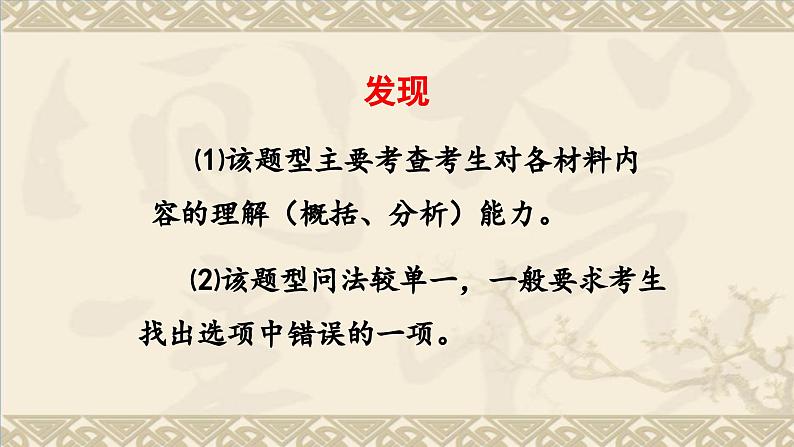 发现

⑴该题型主要考查考生对各材料内容的理解（概括、分析）能力。

⑵该题型问法较单一，一般要求考生找出选项中错误的一项。